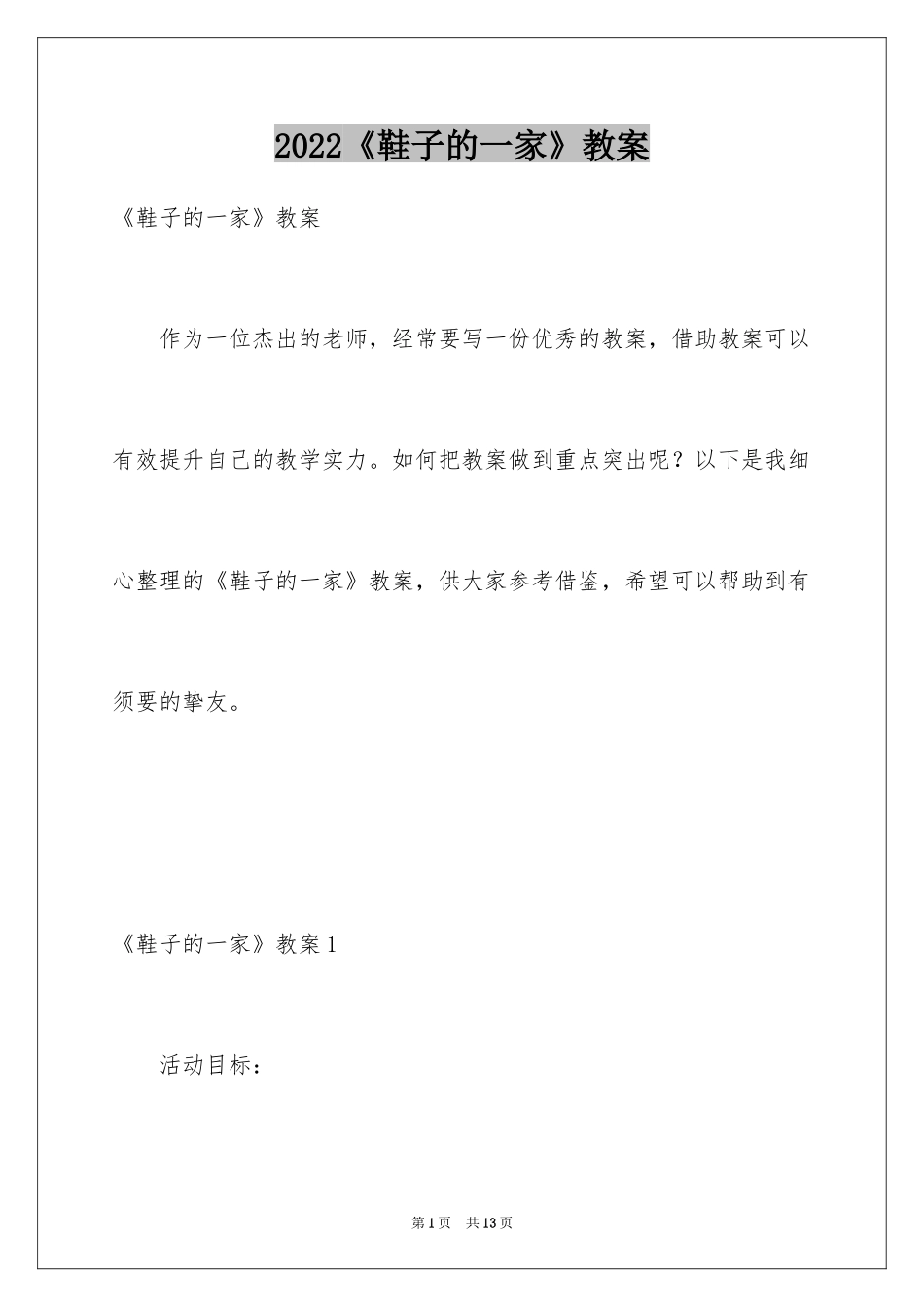 2022《鞋子的一家》教案

《鞋子的一家》教案

作为一位杰出的老师，经常要写一份优秀的教案，借助教案可以有效提升自己的教学实力。如何把教案做到重点突出呢？以下是我细心整理的《鞋子的一家》教案，供大家参考借鉴，希望可以帮助到有须要的挚友。

《鞋子的一家》教案1

活动目标：

第1页 共13页